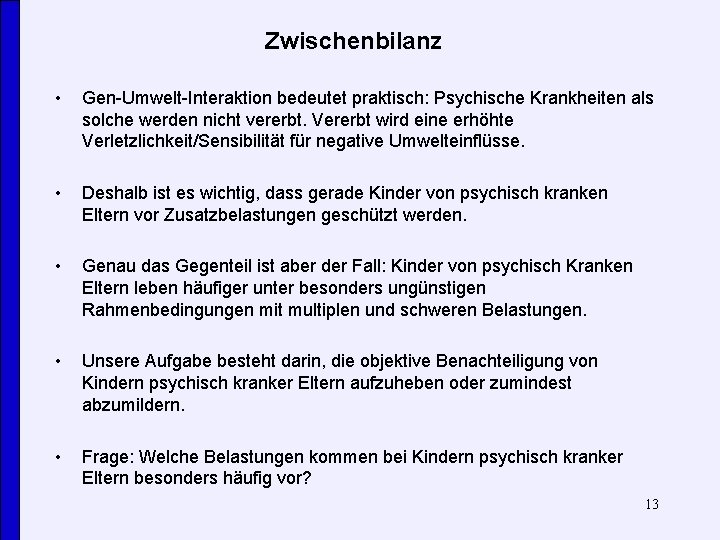 Zwischenbilanz

• Gen-Umwelt-Interaktion bedeutet praktisch: Psychische Krankheiten als solche werden nicht vererbt. Vererbt wird eine erhöhte Verletzlichkeit/Sensibilität für negative Umwelteinflüsse.

• Deshalb ist es wichtig, dass gerade Kinder von psychisch kranken Eltern vor Zusatzbelastungen geschützt werden.

• Genau das Gegenteil ist aber der Fall: Kinder von psychisch Kranken Eltern leben häufiger unter besonders ungünstigen Rahmenbedingungen mit multiplen und schweren Belastungen.

• Unsere Aufgabe besteht darin, die objektive Benachteiligung von Kindern psychisch kranker Eltern aufzuheben oder zumindest abzumildern.

• Frage: Welche Belastungen kommen bei Kindern psychisch kranker Eltern besonders häufig vor?

13